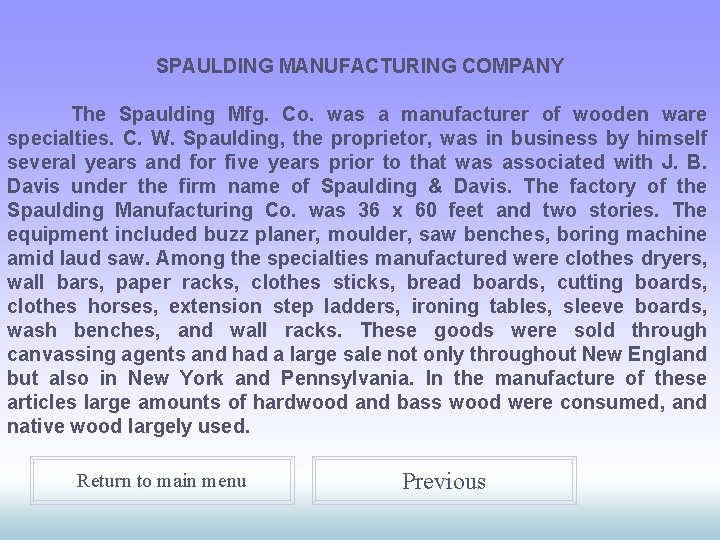 SPAULDING MANUFACTURING COMPANY

The Spaulding Mfg. Co. was a manufacturer of wooden ware specialties. C. W. Spaulding, the proprietor, was in business by himself several years and for five years prior to that was associated with J. B. Davis under the firm name of Spaulding & Davis. The factory of the Spaulding Manufacturing Co. was 36 x 60 feet and two stories. The equipment included buzz planer, moulder, saw benches, boring machine amid laud saw. Among the specialties manufactured were clothes dryers, wall bars, paper racks, clothes sticks, bread boards, cutting boards, clothes horses, extension step ladders, ironing tables, sleeve boards, wash benches, and wall racks. These goods were sold through canvassing agents and had a large sale not only throughout New England but also in New York and Pennsylvania. In the manufacture of these articles large amounts of hardwood and bass wood were consumed, and native wood largely used.

Return to main menu

Previous